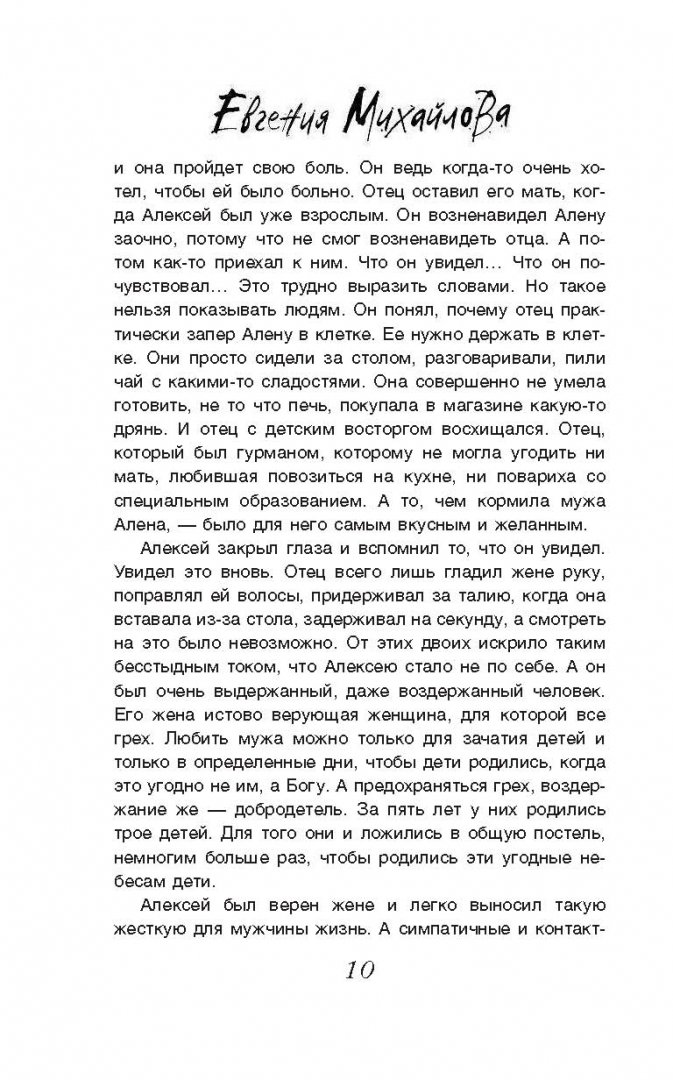 Евгения Михайлова

и она пройдет свою боль. Он ведь когда-то очень хотел, чтобы ей было больно. Отец оставил его мать, когда Алексей был уже взрослым. Он возненавидел Алену заочно, потому что не смог возненавидеть отца. А потом как-то приехал к ним. Что он увидел… Что он почувствовал… Это трудно выразить словами. Но такое нельзя показывать людям. Он понял, почему отец практически запер Алену в клетке. Ее нужно держать в клетке. Они просто сидели за столом, разговаривали, пили чай с какими-то сладостями. Она совершенно не умела готовить, не то что печь, покупала в магазине какую-то дрянь. И отец с детским восторгом восхищался. Отец, который был гурманом, которому не могла угодить ни мать, любившая повозиться на кухне, ни повариха со специальным образованием. А то, чем кормила мужа Алена, — было для него самым вкусным и желанным.

Алексей закрыл глаза и вспомнил то, что он увидел. Увидел это вновь. Отец всего лишь гладил жене руку, поправлял ей волосы, придерживал за талию, когда она вставала из-за стола, задерживал на секунду, а смотреть на это было невозможно. От этих двоих искрило таким бесстыдным током, что Алексею стало не по себе. А он был очень выдержанный, даже воздержанный человек. Его жена истово верующая женщина, для которой все грех. Любить мужа можно только для зачатия детей и только в определенные дни, чтобы дети родились, когда это угодно не им, а Богу. А предохраняться грех, воздержание же — добродетель. За пять лет у них родились трое детей. Для того они и ложились в общую постель, немногим больше раз, чтобы родились эти угодные небесам дети.

Алексей был верен жене и легко выносил такую жесткую для мужчины жизнь. А симпатичные и контакт-

10